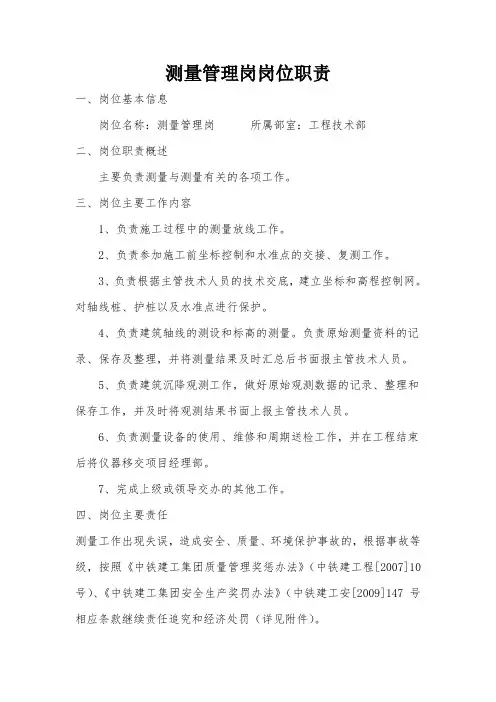 测量管理岗岗位职责

一、岗位基本信息

岗位名称：测量管理岗　　所属部室：工程技术部

二、岗位职责概述

主要负责测量与测量有关的各项工作。

三、岗位主要工作内容

1、负责施工过程中的测量放线工作。

2、负责参加施工前坐标控制和水准点的交接、复测工作。

3、负责根据主管技术人员的技术交底，建立坐标和高程控制网。对轴线桩、护桩以及水准点进行保护。

4、负责建筑轴线的测设和标高的测量。负责原始测量资料的记录、保存及整理，并将测量结果及时汇总后书面报主管技术人员。

5、负责建筑沉降观测工作，做好原始观测数据的记录、整理和保存工作，并及时将观测结果书面上报主管技术人员。

6、负责测量设备的使用、维修和周期送检工作，并在工程结束后将仪器移交项目经理部。

7、完成上级或领导交办的其他工作。

四、岗位主要责任

测量工作出现失误，造成安全、质量、环境保护事故的，根据事故等级，按照《中铁建工集团质量管理奖惩办法》（中铁建工程[2007]10号）、《中铁建工集团安全生产奖罚办法》（中铁建工安[2009]147 号相应条款继续责任追究和经济处罚（详见附件）。